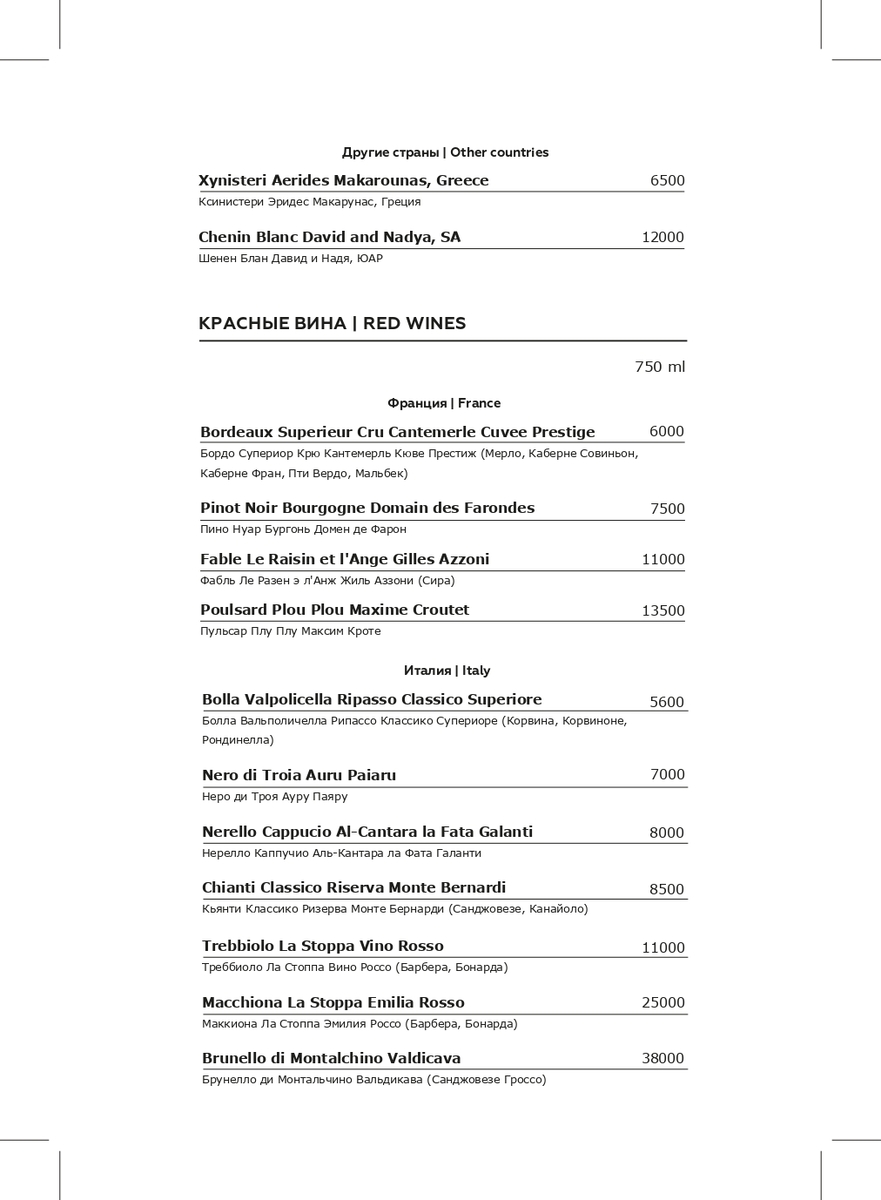 Другие страны | Other countries

Xynisteri Aerides Makarounas, Greece 6500
Ксинистери Эридес Макарунас, Греция

Chenin Blanc David and Nadya, SA 12000
Шенен Блан Давид и Надя, ЮАР

КРАСНЫЕ ВИНА | RED WINES

750 ml

Франция | France

Bordeaux Superieur Cru Cantemerle Cuvee Prestige 6000
Бордо Супериор Крю Кантемерль Кюве Престиж (Мерло, Каберне Совиньон, Каберне Фран, Пти Вердо, Мальбек)

Pinot Noir Bourgogne Domain des Farondes 7500
Пино Нуар Бургонь Домен де Фарон

Fable Le Raisin et l'Ange Gilles Azzoni 11000
Фабль Ле Разен э л'Анж Жиль Аззони (Сира)

Poulsard Plou Plou Maxime Croutet 13500
Пульсар Плу Плу Максим Кроте

Италия | Italy

Bolla Valpolicella Ripasso Classico Superiore 5600
Болла Вальполичелла Рипассо Классико Супериоре (Корвина, Корвиноне, Рондинелла)

Nero di Troia Auru Paiaru 7000
Неро ди Троя Ауру Паяру

Nerello Cappucio Al-Cantara la Fata Galanti 8000
Нерелло Каппучио Аль-Кантара ла Фата Галанти

Chianti Classico Riserva Monte Bernardi 8500
Кьянти Классико Ризерва Монте Бернарди (Санджовезе, Канайоло)

Trebbiolo La Stoppa Vino Rosso 11000
Треббиоло Ла Стоппа Вино Россо (Барбера, Бонарда)

Macchiona La Stoppa Emilia Rosso 25000
Маккиона Ла Стоппа Эмилия Россо (Барбера, Бонарда)

Brunello di Montalchino Valdicava 38000
Брунелло ди Монтальчино Вальдикава (Санджовезе Гроссо)